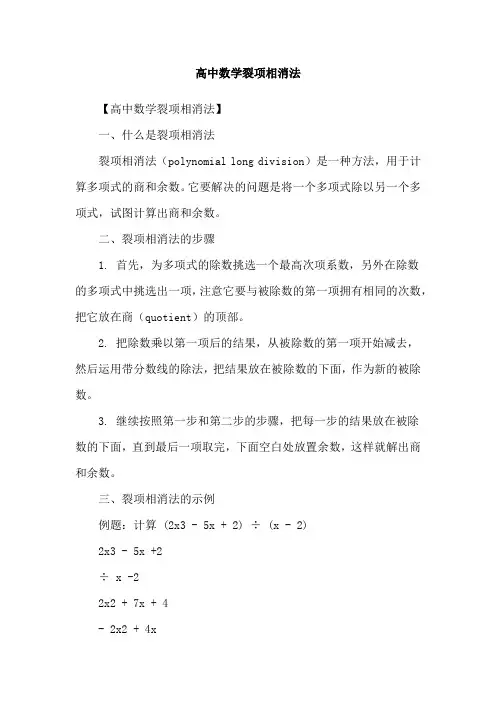 高中数学裂项相消法

【高中数学裂项相消法】

一、什么是裂项相消法

裂项相消法（polynomial long division）是一种方法，用于计算多项式的商和余数。它要解决的问题是将一个多项式除以另一个多项式，试图计算出商和余数。

二、裂项相消法的步骤

1. 首先，为多项式的除数挑选一个最高次项系数，另外在除数的多项式中挑选出一项，注意它要与被除数的第一项拥有相同的次数，把它放在商（quotient）的顶部。

2. 把除数乘以第一项后的结果，从被除数的第一项开始减去，然后运用带分数线的除法，把结果放在被除数的下面，作为新的被除数。

3. 继续按照第一步和第二步的步骤，把每一步的结果放在被除数的下面，直到最后一项取完，下面空白处放置余数，这样就解出商和余数。

三、裂项相消法的示例

例题：计算 (2x3 - 5x + 2) ÷ (x - 2)

2x3 - 5x +2

÷ x -2

2x2 + 7x + 4

- 2x2 + 4x